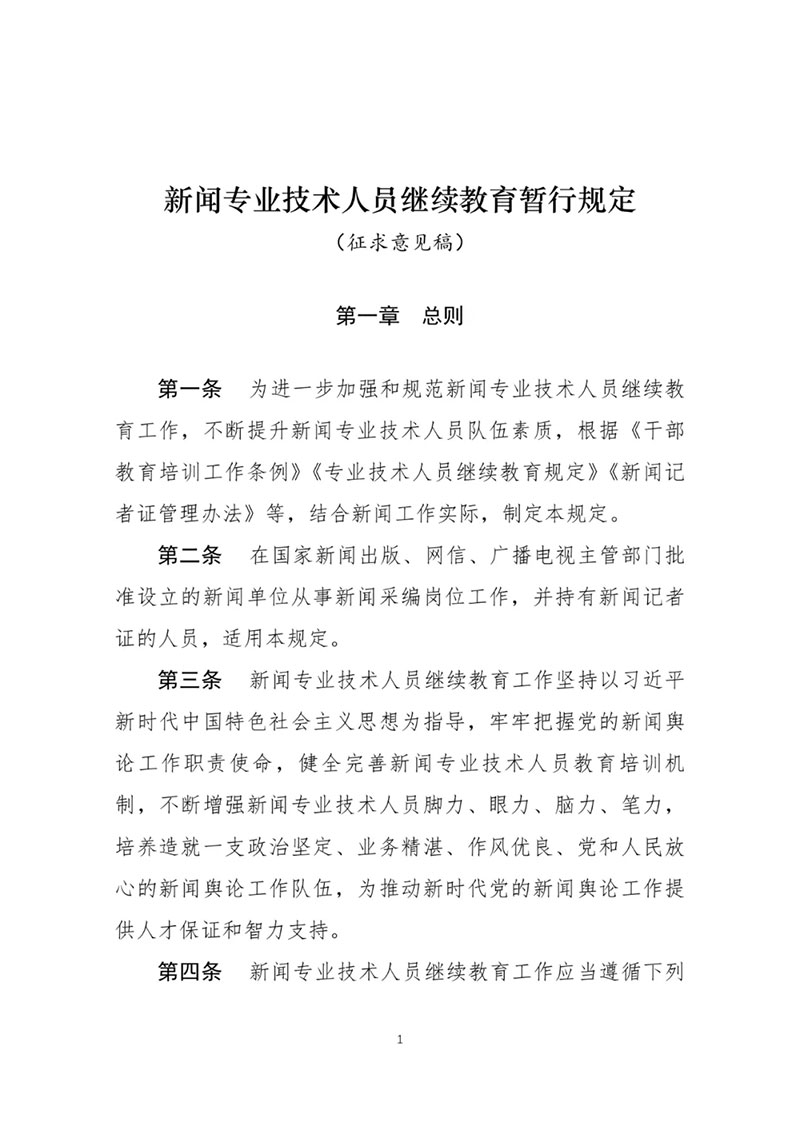 新闻专业技术人员继续教育暂行规定

（征求意见稿）

第一章　总则

第一条　为进一步加强和规范新闻专业技术人员继续教育工作，不断提升新闻专业技术人员队伍素质，根据《干部教育培训工作条例》《专业技术人员继续教育规定》《新闻记者证管理办法》等，结合新闻工作实际，制定本规定。

第二条　在国家新闻出版、网信、广播电视主管部门批准设立的新闻单位从事新闻采编岗位工作，并持有新闻记者证的人员，适用本规定。

第三条　新闻专业技术人员继续教育工作坚持以习近平新时代中国特色社会主义思想为指导，牢牢把握党的新闻舆论工作职责使命，健全完善新闻专业技术人员教育培训机制，不断增强新闻专业技术人员脚力、眼力、脑力、笔力，培养造就一支政治坚定、业务精湛、作风优良、党和人民放心的新闻舆论工作队伍，为推动新时代党的新闻舆论工作提供人才保证和智力支持。

第四条　新闻专业技术人员继续教育工作应当遵循下列

1